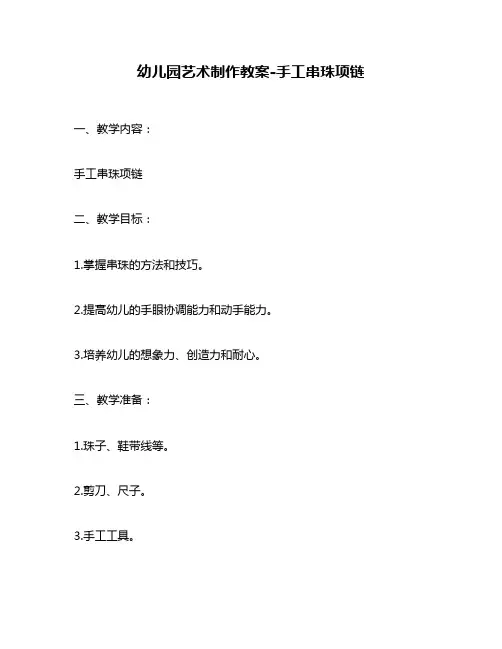 幼儿园艺术制作教案-手工串珠项链

一、教学内容：

手工串珠项链

二、教学目标：

1.掌握串珠的方法和技巧。

2.提高幼儿的手眼协调能力和动手能力。

3.培养幼儿的想象力、创造力和耐心。

三、教学准备：

1.珠子、鞋带线等。

2.剪刀、尺子。

3.手工工具。